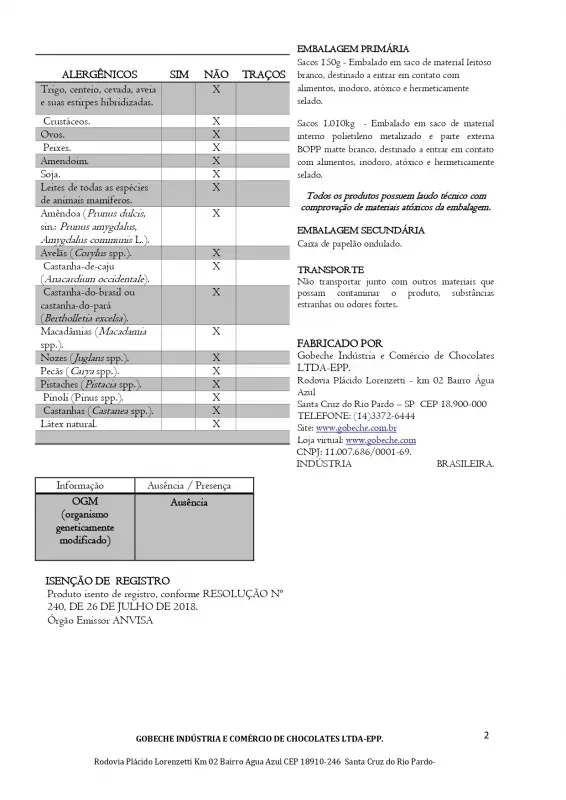 | ALERGÊNICOS | SIM | NÃO | TRAÇOS |
|---|---|---|---|
| Trigo, centeio, cevada, aveia e suas estirpes hibridizadas. | | X | |
| Crustáceos. | | X | |
| Ovos. | | X | |
| Peixes. | | X | |
| Amendoim. | | X | |
| Soja. | | X | |
| Leites de todas as espécies de animais mamíferos. | | X | |
| Amêndoa (Prunus dulcis, sin.: Prunus amygdalus, Amygdalus communis L.). | | X | |
| Avelãs (Corylus spp.). | | X | |
| Castanha-de-caju (Anacardium occidentale). | | X | |
| Castanha-do-brasil ou castanha-do-pará (Bertholletia excelsa). | | X | |
| Macadâmias (Macadamia spp.). | | X | |
| Nozes (Juglans spp.). | | X | |
| Pecãs (Carya spp.). | | X | |
| Pistaches (Pistacia spp.). | | X | |
| Pinoli (Pinus spp.). | | X | |
| Castanhas (Castanea spp.). | | X | |
| Látex natural. | | X | |

| Informação | Ausência / Presença |
|---|---|
| OGM (organismo geneticamente modificado) | Ausência |

ISENÇÃO DE REGISTRO
Produto isento de registro, conforme RESOLUÇÃO Nº 240, DE 26 DE JULHO DE 2018.
Órgão Emissor ANVISA

EMBALAGEM PRIMÁRIA
Sacos 150g - Embalado em saco de material leitoso branco, destinado a entrar em contato com alimentos, inodoro, atóxico e hermeticamente selado.

Sacos 1.010kg - Embalado em saco de material interno polietileno metalizado e parte externa BOPP matte branco, destinado a entrar em contato com alimentos, inodoro, atóxico e hermeticamente selado.

Todos os produtos possuem laudo técnico com comprovação de materiais atóxicos da embalagem.

EMBALAGEM SECUNDÁRIA
Caixa de papelão ondulado.

TRANSPORTE
Não transportar junto com outros materiais que possam contaminar o produto, substâncias estranhas ou odores fortes.

FABRICADO POR
Gobeche Indústria e Comércio de Chocolates LTDA-EPP.
Rodovia Plácido Lorenzetti - km 02 Bairro Água Azul
Santa Cruz do Rio Pardo – SP CEP 18.900-000
TELEFONE: (14)3372-6444
Site: www.gobeche.com.br
Loja virtual: www.gobeche.com
CNPJ: 11.007.686/0001-69.
INDÚSTRIA BRASILEIRA.

GOBECHE INDÚSTRIA E COMÉRCIO DE CHOCOLATES LTDA-EPP.
2
Rodovia Plácido Lorenzetti Km 02 Bairro Agua Azul CEP 18910-246 Santa Cruz do Rio Pardo-